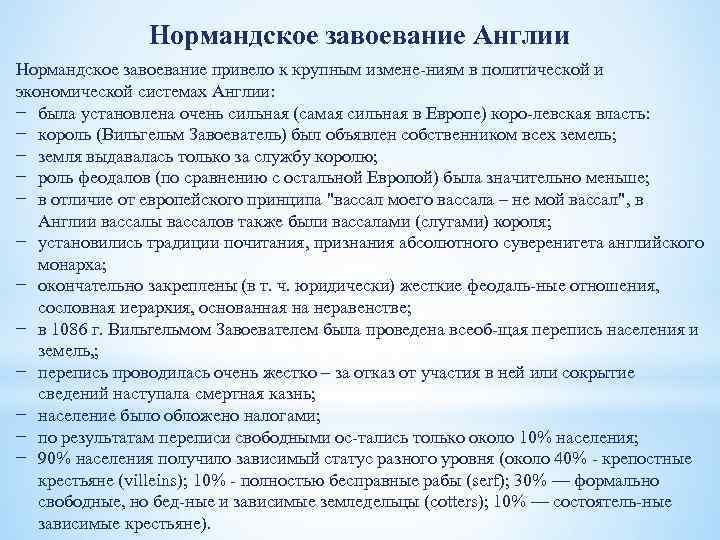 Нормандское завоевание Англии

Нормандское завоевание привело к крупным измене-ниям в политической и экономической системах Англии:
− была установлена очень сильная (самая сильная в Европе) коро-левская власть:
− король (Вильгельм Завоеватель) был объявлен собственником всех земель;
− земля выдавалась только за службу королю;
− роль феодалов (по сравнению с остальной Европой) была значительно меньше;
− в отличие от европейского принципа "вассал моего вассала – не мой вассал", в Англии вассалы вассалов также были вассалами (слугами) короля;
− установились традиции почитания, признания абсолютного суверенитета английского монарха;
− окончательно закреплены (в т. ч. юридически) жесткие феодаль-ные отношения, сословная иерархия, основанная на неравенстве;
− в 1086 г. Вильгельмом Завоевателем была проведена всеоб-щая перепись населения и земель,;
− перепись проводилась очень жестко – за отказ от участия в ней или сокрытие сведений наступала смертная казнь;
− население было обложено налогами;
− по результатам переписи свободными ос-тались только около 10% населения;
− 90% населения получило зависимый статус разного уровня (около 40% - крепостные крестьяне (villeins); 10% - полностью бесправные рабы (serf); 30% — формально свободные, но бед-ные и зависимые земледельцы (cotters); 10% — состоятель-ные зависимые крестьяне).